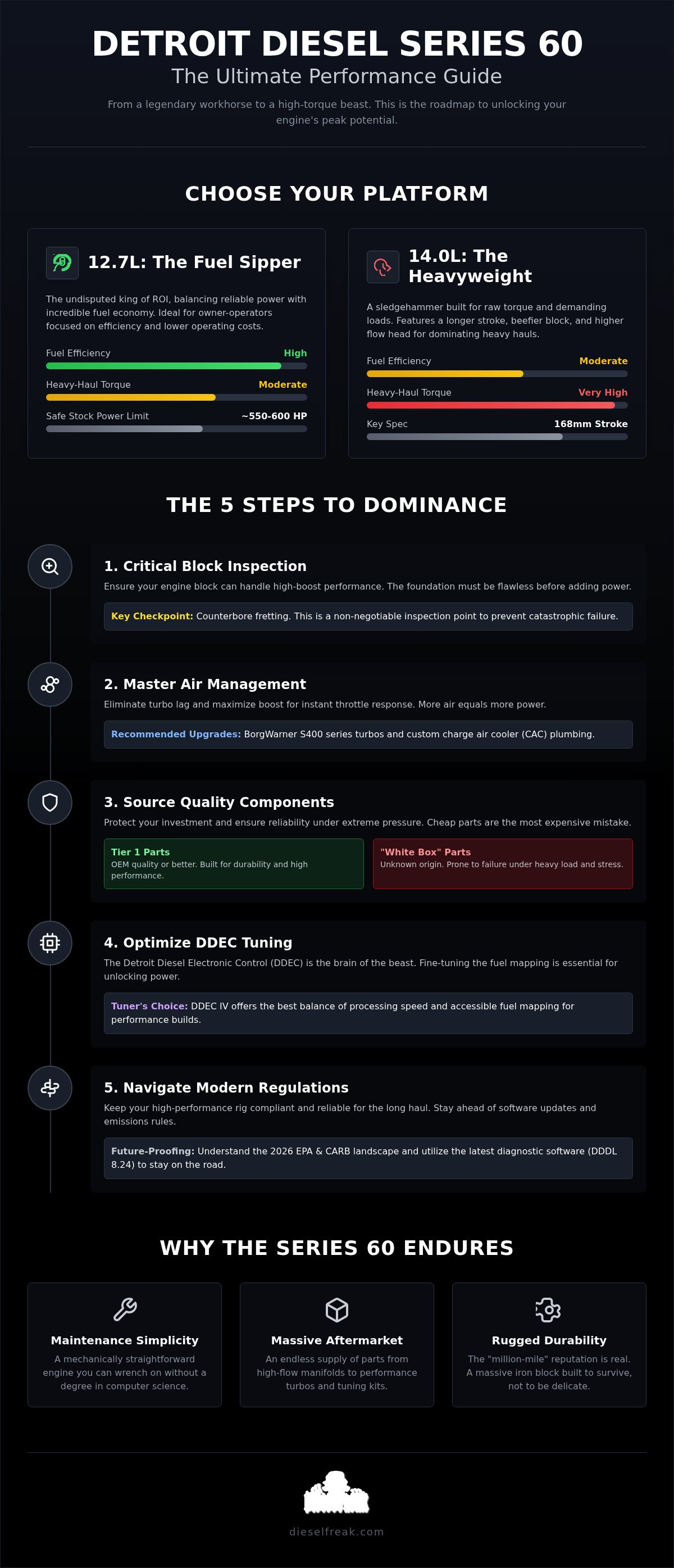 DETROIT DIESEL SERIES 60
The Ultimate Performance Guide

From a legendary workhorse to a high-torque beast. This is the roadmap to unlocking your engine's peak potential.

CHOOSE YOUR PLATFORM

12.7L: The Fuel Sipper

The undisputed king of ROI, balancing reliable power with incredible fuel economy. Ideal for owner-operators focused on efficiency and lower operating costs.

Fuel Efficiency High

Heavy-Haul Torque Moderate

Safe Stock Power Limit ~550-600 HP

14.0L: The Heavyweight

A sledgehammer built for raw torque and demanding loads. Features a longer stroke, beefier block, and higher flow head for dominating heavy hauls.

Fuel Efficiency Moderate

Heavy-Haul Torque Very High

Key Spec 168mm Stroke

THE 5 STEPS TO DOMINANCE

1. Critical Block Inspection

Ensure your engine block can handle high-boost performance. The foundation must be flawless before adding power.

Key Checkpoint: Counterbore fretting. This is a non-negotiable inspection point to prevent catastrophic failure.

2. Master Air Management

Eliminate turbo lag and maximize boost for instant throttle response. More air equals more power.

Recommended Upgrades: BorgWarner S400 series turbos and custom charge air cooler (CAC) plumbing.

3. Source Quality Components

Protect your investment and ensure reliability under extreme pressure. Cheap parts are the most expensive mistake.

Tier 1 Parts
OEM quality or better. Built for durability and high performance.

"White Box" Parts
Unknown origin. Prone to failure under heavy load and stress.

4. Optimize DDEC Tuning

The Detroit Diesel Electronic Control (DDEC) is the brain of the beast. Fine-tuning the fuel mapping is essential for unlocking power.

Tuner's Choice: DDEC IV offers the best balance of processing speed and accessible fuel mapping for performance builds.

5. Navigate Modern Regulations

Keep your high-performance rig compliant and reliable for the long haul. Stay ahead of software updates and emissions rules.

Future-Proofing: Understand the 2026 EPA & CARB landscape and utilize the latest diagnostic software (DDDL 8.24) to stay on the road.

WHY THE SERIES 60 ENDURES

Maintenance Simplicity
A mechanically straightforward engine you can wrench on without a degree in computer science.

Massive Aftermarket
An endless supply of parts from high-flow manifolds to performance turbos and tuning kits.

Rugged Durability
The "million-mile" reputation is real. A massive iron block built to survive, not to be delicate.

dieselfreak.com